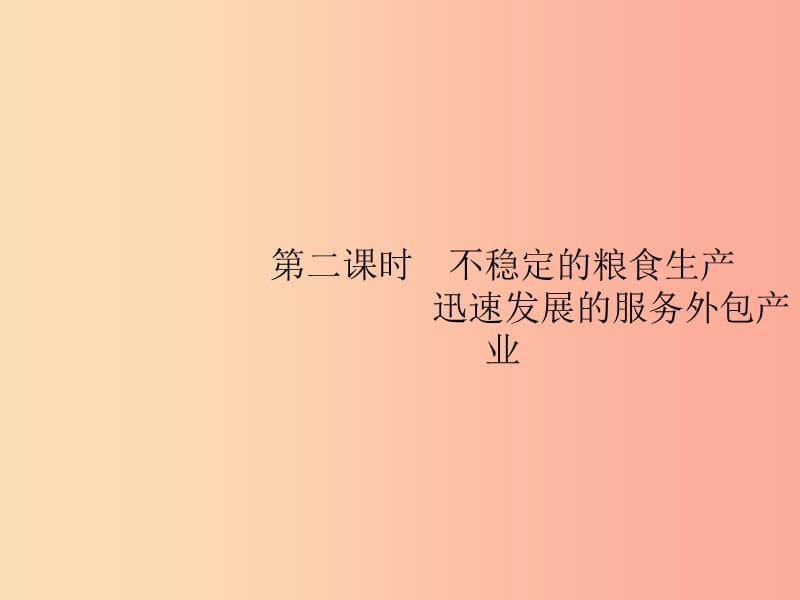 第二课时　不稳定的粮食生产
迅速发展的服务外包产业